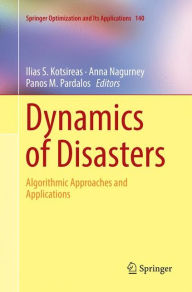 Springer Optimization and Its Applications 140

Ilias S. Kotsireas · Anna Nagurney
Panos M. Pardalos Editors

Dynamics of Disasters

Algorithmic Approaches and Applications

Springer